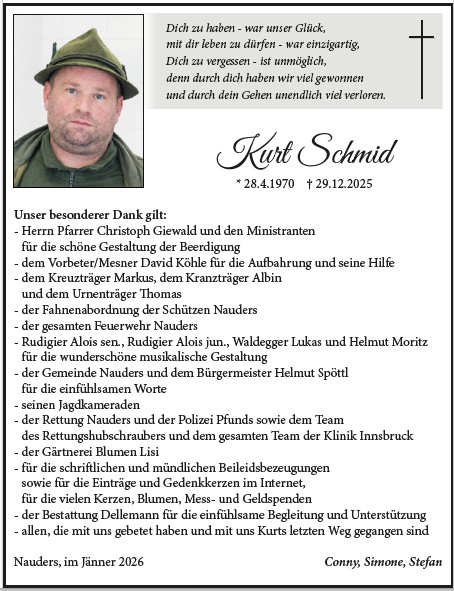 Dich zu haben - war unser Glück,
mit dir leben zu dürfen - war einzigartig,
Dich zu vergessen - ist unmöglich,
denn durch dich haben wir viel gewonnen
und durch dein Gehen unendlich viel verloren.

Kurt Schmid

* 28.4.1970 † 29.12.2025

Unser besonderer Dank gilt:
- Herrn Pfarrer Christoph Giewald und den Ministranten für die schöne Gestaltung der Beerdigung
- dem Vorbeter/Mesner David Köhle für die Aufbahrung und seine Hilfe
- dem Kreuzträger Markus, dem Kranzträger Albin und dem Urnenträger Thomas
- der Fahnenabordnung der Schützen Nauders
- der gesamten Feuerwehr Nauders
- Rudigier Alois sen., Rudigier Alois jun., Waldegger Lukas und Helmut Moritz für die wunderschöne musikalische Gestaltung
- der Gemeinde Nauders und dem Bürgermeister Helmut Spöttl für die einfühlsamen Worte
- seinen Jagdkameraden
- der Rettung Nauders und der Polizei Pfunds sowie dem Team des Rettungshubschraubers und dem gesamten Team der Klinik Innsbruck
- der Gärtnerei Blumen Lisi
- für die schriftlichen und mündlichen Beileidsbezeugungen sowie für die Einträge und Gedenkkerzen im Internet, für die vielen Kerzen, Blumen, Mess- und Geldspenden
- der Bestattung Dellemann für die einfühlsame Begleitung und Unterstützung
- allen, die mit uns gebetet haben und mit uns Kurts letzten Weg gegangen sind

Nauders, im Jänner 2026

Conny, Simone, Stefan